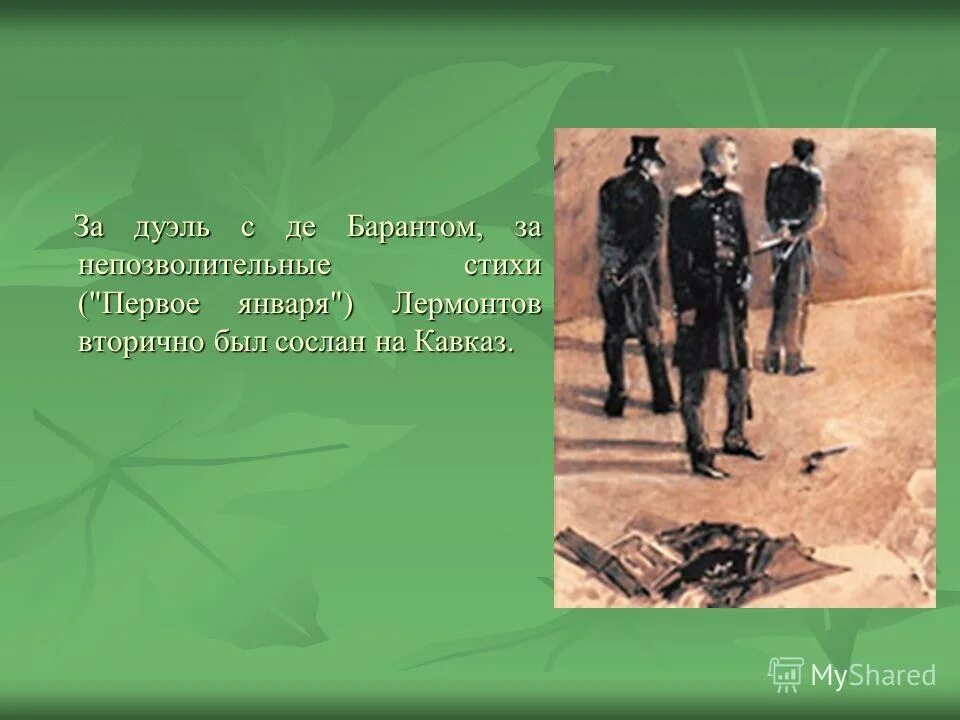 За дуэль с де Барантом, за непозволительные стихи ("Первое января") Лермонтов вторично был сослан на Кавказ.

MyShared